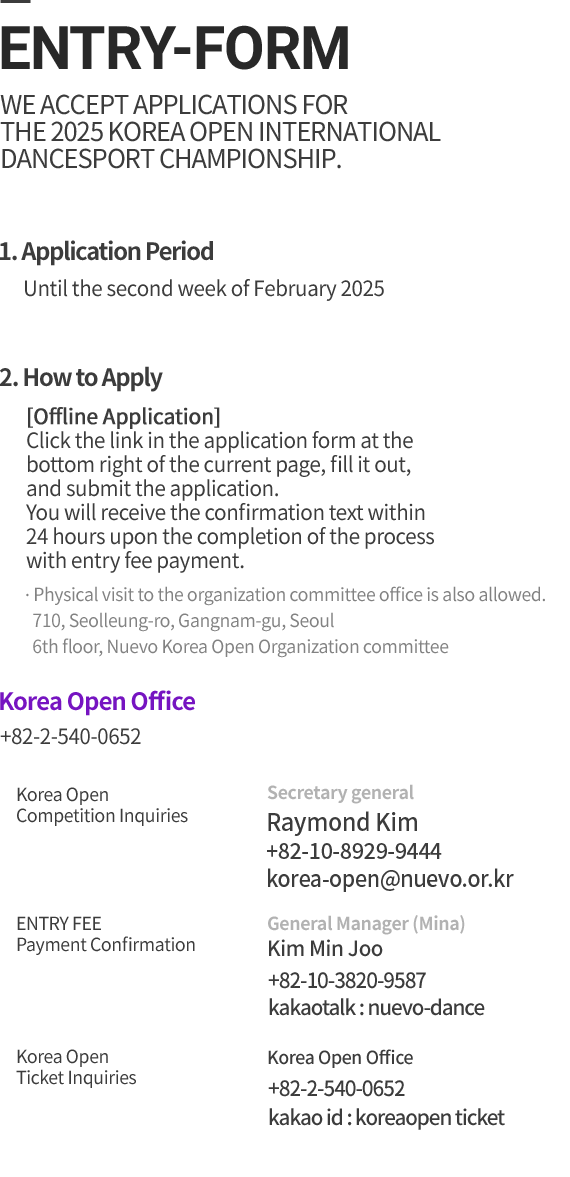 ENTRY-FORM

WE ACCEPT APPLICATIONS FOR THE 2025 KOREA OPEN INTERNATIONAL DANCESPORT CHAMPIONSHIP.

1. Application Period

Until the second week of February 2025

2. How to Apply

[Offline Application]
Click the link in the application form at the bottom right of the current page, fill it out, and submit the application.
You will receive the confirmation text within 24 hours upon the completion of the process with entry fee payment.

· Physical visit to the organization committee office is also allowed.
710, Seolleung-ro, Gangnam-gu, Seoul
6th floor, Nuevo Korea Open Organization committee

Korea Open Office
+82-2-540-0652

Korea Open
Competition Inquiries

Secretary general
Raymond Kim
+82-10-8929-9444
korea-open@nuevo.or.kr

ENTRY FEE
Payment Confirmation

General Manager (Mina)
Kim Min Joo
+82-10-3820-9587
kakaotalk : nuevo-dance

Korea Open
Ticket Inquiries

Korea Open Office
+82-2-540-0652
kakao id : koreaopen ticket